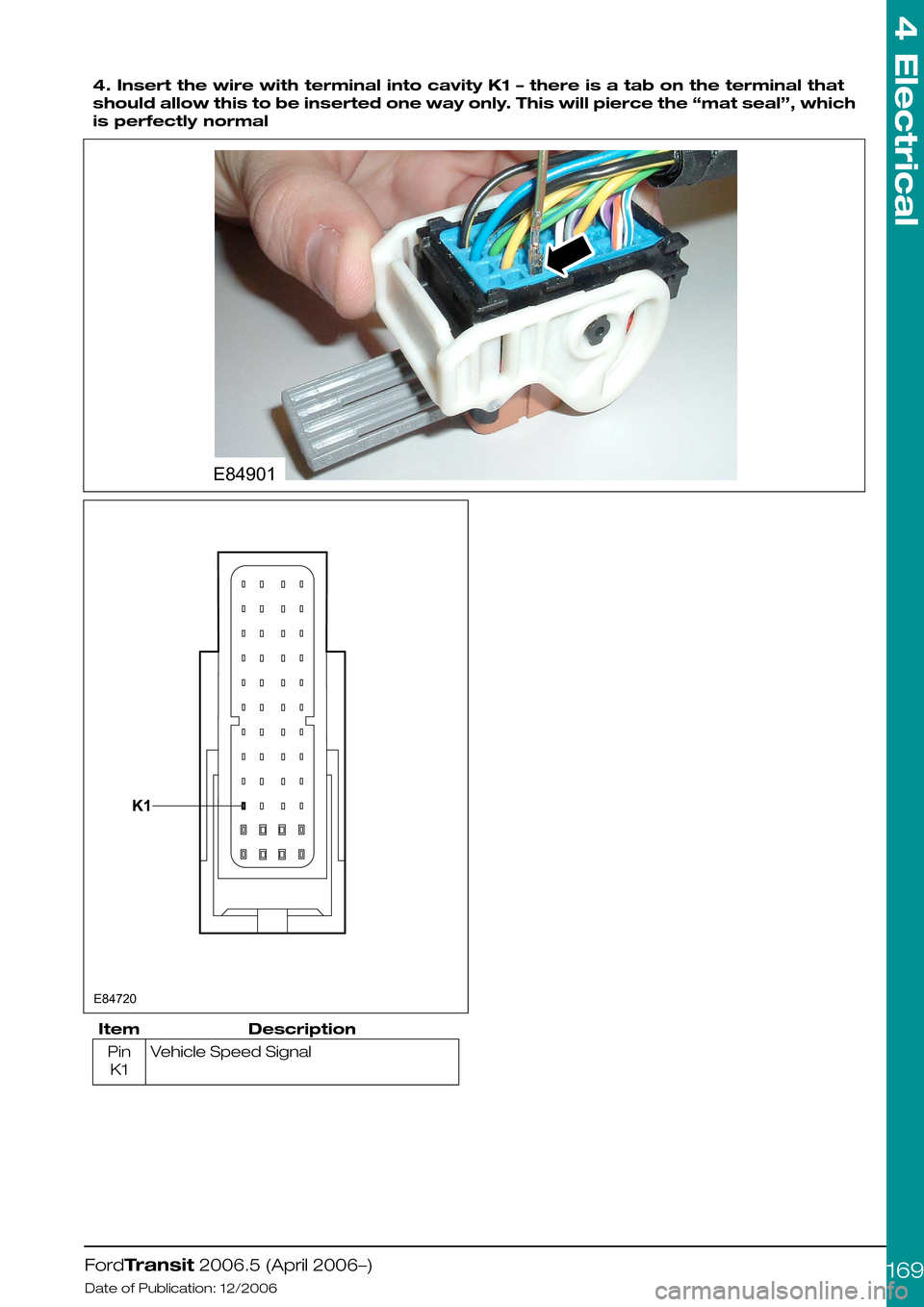 4 Electrical

4. Insert the wire with terminal into cavity K1 – there is a tab on the terminal that should allow this to be inserted one way only. This will pierce the “mat seal”, which is perfectly normal

E84901

K1

E84720

| Item | Description |
|---|---|
| Pin K1 | Vehicle Speed Signal |

FordTransit 2006.5 (April 2006–)
Date of Publication: 12/2006

169

carmanualsonline.info